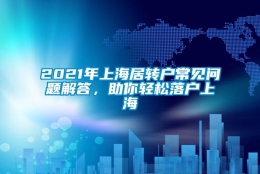 2021年上海居转户常见问题解答，助你轻松落户上海